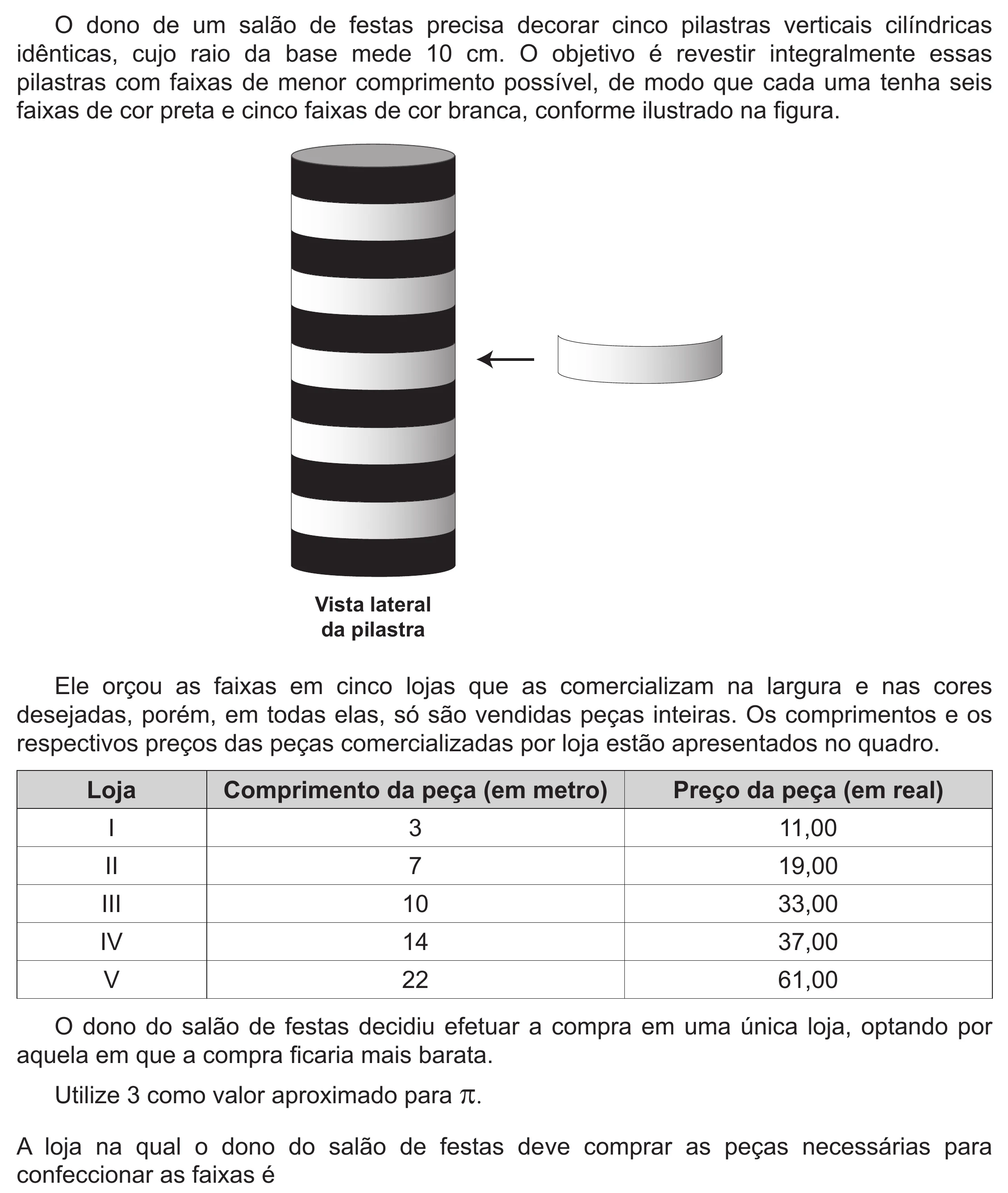 O dono de um salão de festas precisa decorar cinco pilastras verticais cilíndricas idênticas, cujo raio da base mede 10 cm. O objetivo é revestir integralmente essas pilastras com faixas de menor comprimento possível, de modo que cada uma tenha seis faixas de cor preta e cinco faixas de cor branca, conforme ilustrado na figura.

Vista lateral
da pilastra

Ele orçou as faixas em cinco lojas que as comercializam na largura e nas cores desejadas, porém, em todas elas, só são vendidas peças inteiras. Os comprimentos e os respectivos preços das peças comercializadas por loja estão apresentados no quadro.

| Loja | Comprimento da peça (em metro) | Preço da peça (em real) |
|---|---|---|
| I | 3 | 11,00 |
| II | 7 | 19,00 |
| III | 10 | 33,00 |
| IV | 14 | 37,00 |
| V | 22 | 61,00 |

O dono do salão de festas decidiu efetuar a compra em uma única loja, optando por aquela em que a compra ficaria mais barata.

Utilize 3 como valor aproximado para $\pi$.

A loja na qual o dono do salão de festas deve comprar as peças necessárias para confeccionar as faixas é